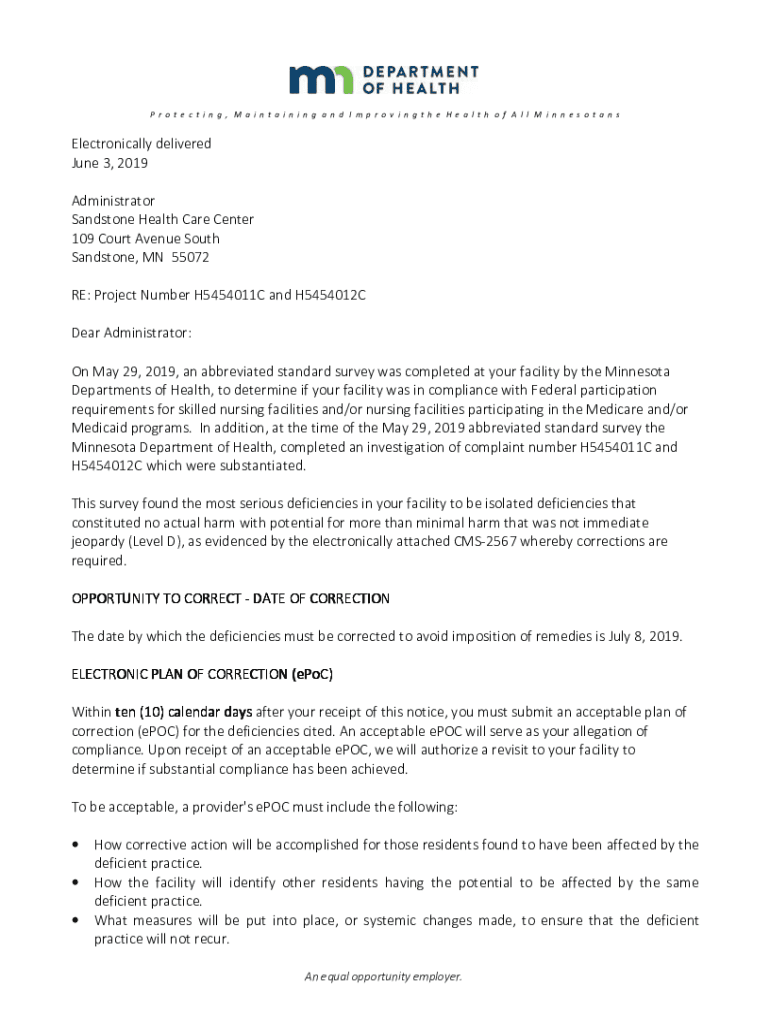 mn DEPARTMENT OF HEALTH

Protecting, Maintaining and Improving the Health of All Minnesotans

Electronically delivered
June 3, 2019

Administrator
Sandstone Health Care Center
109 Court Avenue South
Sandstone, MN 55072

RE: Project Number H5454011C and H5454012C

Dear Administrator:

On May 29, 2019, an abbreviated standard survey was completed at your facility by the Minnesota Departments of Health, to determine if your facility was in compliance with Federal participation requirements for skilled nursing facilities and/or nursing facilities participating in the Medicare and/or Medicaid programs. In addition, at the time of the May 29, 2019 abbreviated standard survey the Minnesota Department of Health, completed an investigation of complaint number H5454011C and H5454012C which were substantiated.

This survey found the most serious deficiencies in your facility to be isolated deficiencies that constituted no actual harm with potential for more than minimal harm that was not immediate jeopardy (Level D), as evidenced by the electronically attached CMS-2567 whereby corrections are required.

OPPORTUNITY TO CORRECT - DATE OF CORRECTION

The date by which the deficiencies must be corrected to avoid imposition of remedies is July 8, 2019.

ELECTRONIC PLAN OF CORRECTION (ePoC)

Within ten (10) calendar days after your receipt of this notice, you must submit an acceptable plan of correction (ePOC) for the deficiencies cited. An acceptable ePOC will serve as your allegation of compliance. Upon receipt of an acceptable ePOC, we will authorize a revisit to your facility to determine if substantial compliance has been achieved.

To be acceptable, a provider's ePOC must include the following:

• How corrective action will be accomplished for those residents found to have been affected by the deficient practice.
• How the facility will identify other residents having the potential to be affected by the same deficient practice.
• What measures will be put into place, or systemic changes made, to ensure that the deficient practice will not recur.

An equal opportunity employer.